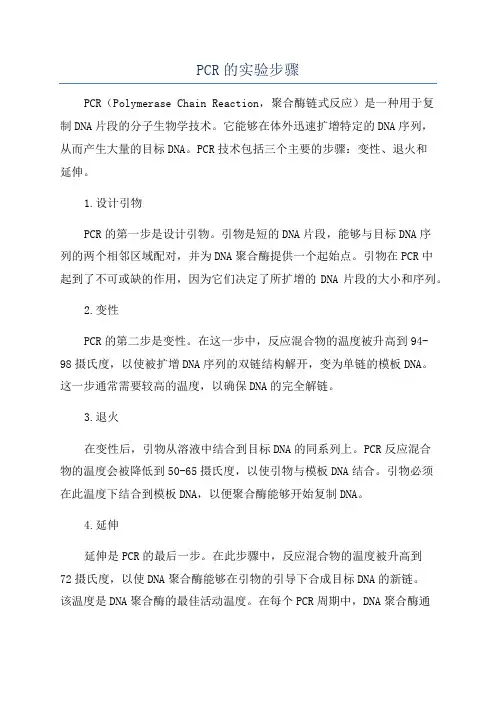 PCR的实验步骤

PCR（Polymerase Chain Reaction，聚合酶链式反应）是一种用于复制DNA片段的分子生物学技术。它能够在体外迅速扩增特定的DNA序列，从而产生大量的目标DNA。PCR技术包括三个主要的步骤：变性、退火和延伸。

1.设计引物

PCR的第一步是设计引物。引物是短的DNA片段，能够与目标DNA序列的两个相邻区域配对，并为DNA聚合酶提供一个起始点。引物在PCR中起到了不可或缺的作用，因为它们决定了所扩增的DNA片段的大小和序列。

2.变性

PCR的第二步是变性。在这一步中，反应混合物的温度被升高到94-98摄氏度，以使被扩增DNA序列的双链结构解开，变为单链的模板DNA。这一步通常需要较高的温度，以确保DNA的完全解链。

3.退火

在变性后，引物从溶液中结合到目标DNA的同系列上。PCR反应混合物的温度会被降低到50-65摄氏度，以使引物与模板DNA结合。引物必须在此温度下结合到模板DNA，以便聚合酶能够开始复制DNA。

4.延伸

延伸是PCR的最后一步。在此步骤中，反应混合物的温度被升高到72摄氏度，以使DNA聚合酶能够在引物的引导下合成目标DNA的新链。该温度是DNA聚合酶的最佳活动温度。在每个PCR周期中，DNA聚合酶通